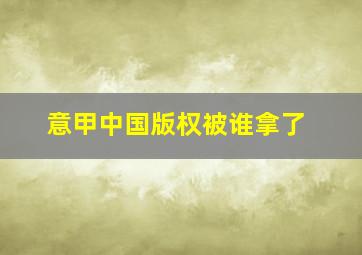 意甲中国版权被谁拿了